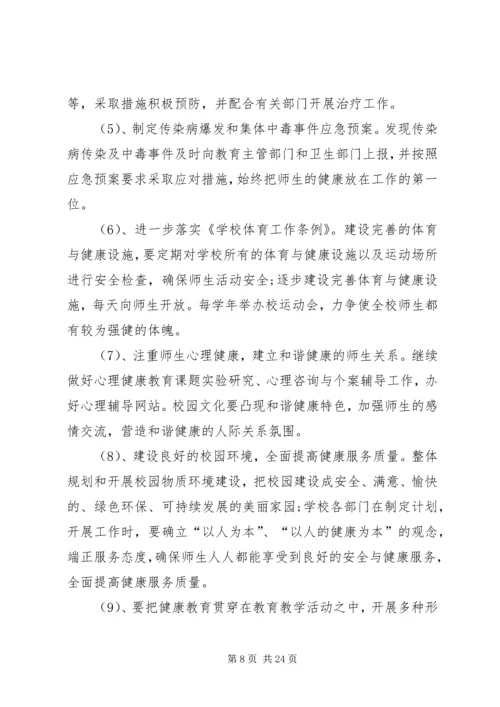 等，采取措施积极预防，并配合有关部门开展治疗工作。

（5）、制定传染病爆发和集体中毒事件应急预案。发现传染病传染及中毒事件及时向教育主管部门和卫生部门上报，并按照应急预案要求采取应对措施，始终把师生的健康放在工作的第一位。

（6）、进一步落实《学校体育工作条例》。建设完善的体育与健康设施，要定期对学校所有的体育与健康设施以及运动场所进行安全检查，确保师生活动安全;逐步建设完善体育与健康设施，每天向师生开放。每学年举办校运动会，力争使全校师生都有较为强健的体魄。

（7）、注重师生心理健康，建立和谐健康的师生关系。继续做好心理健康教育课题实验研究、心理咨询与个案辅导工作，办好心理辅导网站。校园文化要凸现和谐健康特色，加强师生的感情交流，营造和谐健康的人际关系氛围。

（8）、建设良好的校园环境，全面提高健康服务质量。整体规划和开展校园物质环境建设，把校园建设成安全、满意、愉快的、绿色环保、可持续发展的美丽家园;学校各部门在制定计划，开展工作时，要确立“以人为本”、“以人的健康为本”的观念，端正服务态度，确保师生人人都能享受到良好的安全与健康服务，全面提高健康服务质量。

（9）、要把健康教育贯穿在教育教学活动之中，开展多种形

第 8 页 共 24 页